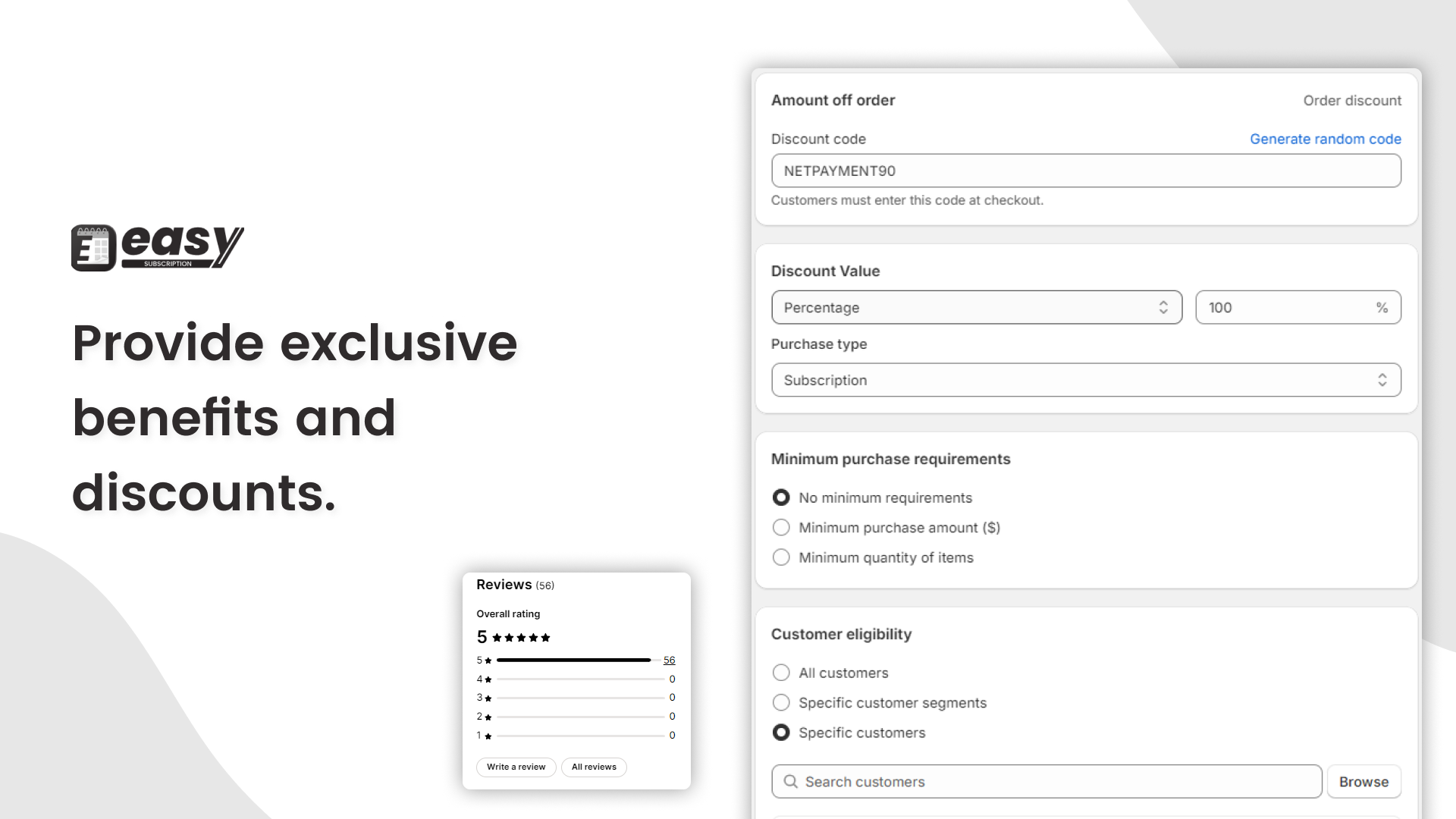 easy
SUBSCRIPTION

Provide exclusive benefits and discounts.

Reviews (56)

Overall rating

5 ★★★★★

5 ★ 56
4 ★ 0
3 ★ 0
2 ★ 0
1 ★ 0

Write a review All reviews

Amount off order
Order discount

Discount code
Generate random code

NETPAYMENT90

Customers must enter this code at checkout.

Discount Value

Percentage
100 %

Purchase type

Subscription

Minimum purchase requirements

No minimum requirements
Minimum purchase amount ($)
Minimum quantity of items

Customer eligibility

All customers
Specific customer segments
Specific customers

Search customers
Browse